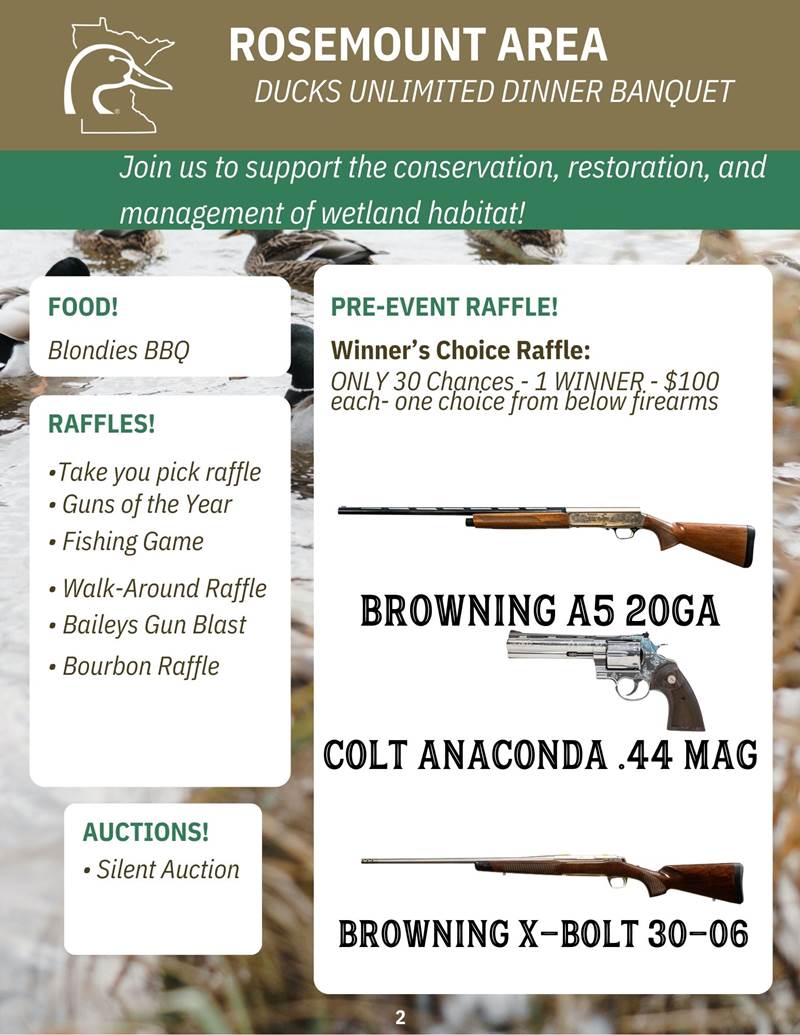 ROSEMOUNT AREA
DUCKS UNLIMITED DINNER BANQUET

Join us to support the conservation, restoration, and management of wetland habitat!

FOOD!
Blondies BBQ

RAFFLES!
•Take you pick raffle
• Guns of the Year
• Fishing Game
• Walk-Around Raffle
• Baileys Gun Blast
• Bourbon Raffle

AUCTIONS!
• Silent Auction

PRE-EVENT RAFFLE!
Winner's Choice Raffle:
ONLY 30 Chances - 1 WINNER - $100 each- one choice from below firearms

BROWNING A5 20GA

COLT ANACONDA .44 MAG

BROWNING X-BOLT 30-06

2